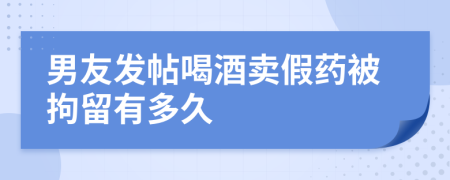 男友发帖喝酒卖假药被拘留有多久